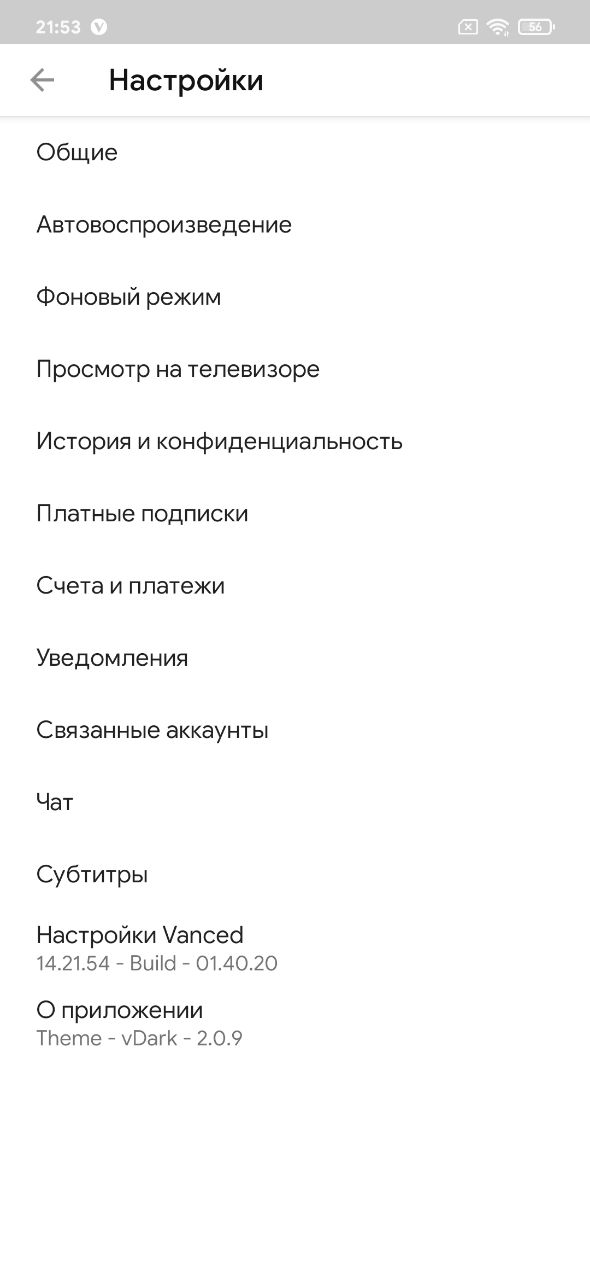 21:53 56

Настройки

Общие

Автовоспроизведение

Фоновый режим

Просмотр на телевизоре

История и конфиденциальность

Платные подписки

Счета и платежи

Уведомления

Связанные аккаунты

Чат

Субтитры

Настройки Vanced
14.21.54 - Build - 01.40.20

О приложении
Theme - vDark - 2.0.9